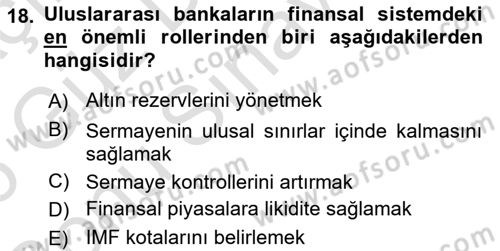 18. Uluslararası bankaların finansal sistemdeki en önemli rollerinden biri aşağıdakilerden hangisidir?

A) Altın rezervlerini yönetmek
B) Sermayenin ulusal sınırlar içinde kalmasını sağlamak
C) Sermaye kontrollerini artırmak
D) Finansal piyasalara likidite sağlamak
E) IMF kotalarını belirlemek

www.aofsoru.com